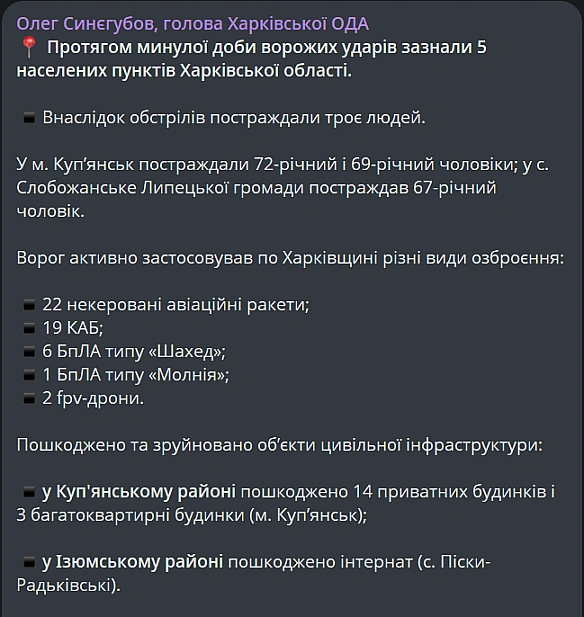 Олег Синєгубов, голова Харківської ОДА
📍 Протягом минулої доби ворожих ударів зазнали 5 населених пунктів Харківської області.

▪️ Внаслідок обстрілів постраждали троє людей.

У м. Куп’янськ постраждали 72-річний і 69-річний чоловіки; у с. Слобожанське Липецької громади постраждав 67-річний чоловік.

Ворог активно застосовував по Харківщині різні види озброєння:

▪️ 22 некеровані авіаційні ракети;
▪️ 19 КАБ;
▪️ 6 БпЛА типу «Шахед»;
▪️ 1 БпЛА типу «Молнія»;
▪️ 2 fpv-дрони.

Пошкоджено та зруйновано об’єкти цивільної інфраструктури:

▪️ у Куп'янському районі пошкоджено 14 приватних будинків і 3 багатоквартирні будинки (м. Куп’янськ);

▪️ у Ізюмському районі пошкоджено інтернат (с. Піски-Радьківські).